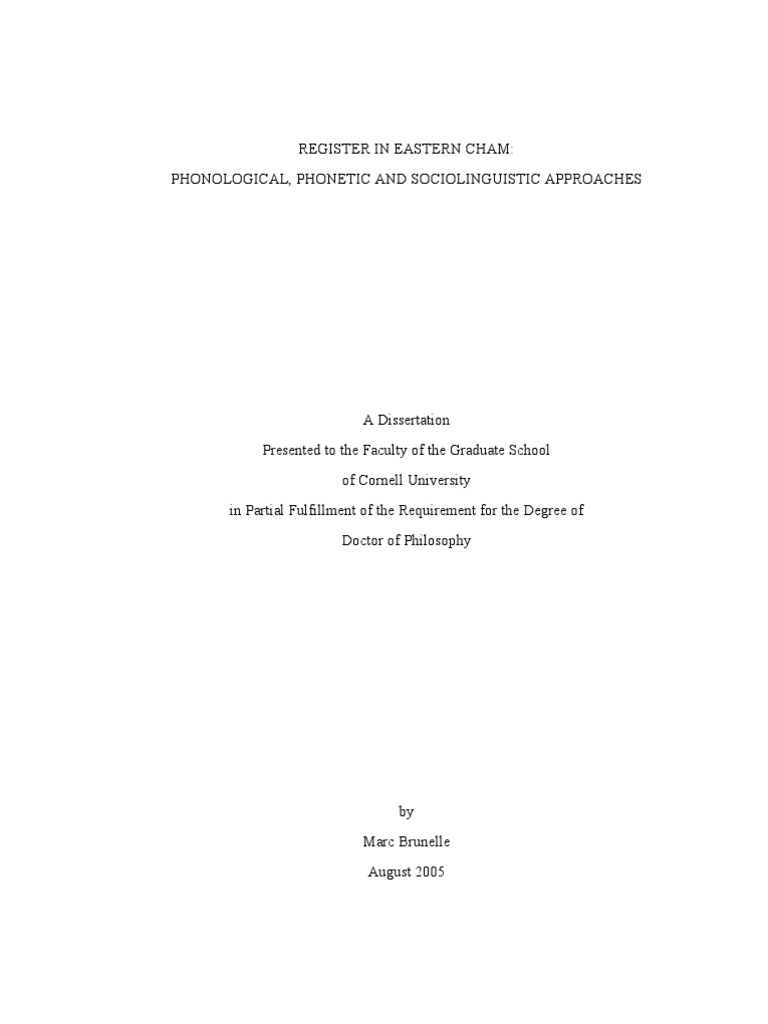 REGISTER IN EASTERN CHAM:

PHONOLOGICAL, PHONETIC AND SOCIOLINGUISTIC APPROACHES

A Dissertation

Presented to the Faculty of the Graduate School

of Cornell University

in Partial Fulfillment of the Requirement for the Degree of

Doctor of Philosophy

by

Marc Brunelle

August 2005